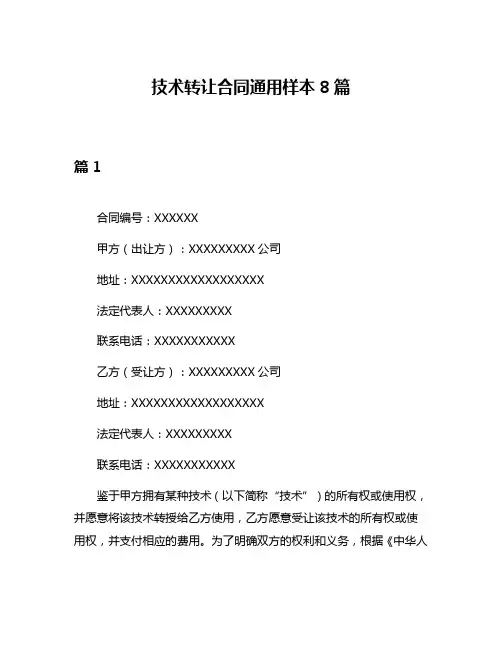 技术转让合同通用样本 8 篇

篇 1

合同编号：XXXXXX

甲方（出让方）：XXXXXXXXX 公司

地址：XXXXXXXXXXXXXXXXXX

法定代表人：XXXXXXXXX

联系电话：XXXXXXXXXXX

乙方（受让方）：XXXXXXXXX 公司

地址：XXXXXXXXXXXXXXXXXX

法定代表人：XXXXXXXXX

联系电话：XXXXXXXXXXX

鉴于甲方拥有某种技术（以下简称“技术”）的所有权或使用权，并愿意将该技术转授给乙方使用，乙方愿意受让该技术的所有权或使用权，并支付相应的费用。为了明确双方的权利和义务，根据《中华人